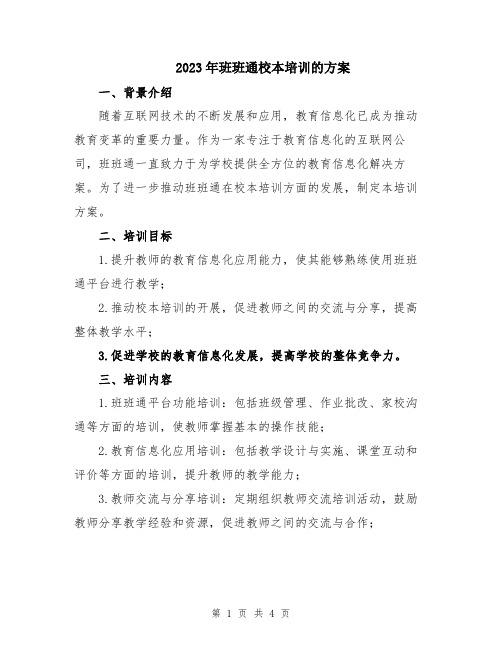 2023年班班通校本培训的方案

一、背景介绍

随着互联网技术的不断发展和应用，教育信息化已成为推动教育变革的重要力量。作为一家专注于教育信息化的互联网公司，班班通一直致力于为学校提供全方位的教育信息化解决方案。为了进一步推动班班通在校本培训方面的发展，制定本培训方案。

二、培训目标

1.提升教师的教育信息化应用能力，使其能够熟练使用班班通平台进行教学；

2.推动校本培训的开展，促进教师之间的交流与分享，提高整体教学水平；

3.促进学校的教育信息化发展，提高学校的整体竞争力。

三、培训内容

1.班班通平台功能培训：包括班级管理、作业批改、家校沟通等方面的培训，使教师掌握基本的操作技能；

2.教育信息化应用培训：包括教学设计与实施、课堂互动和评价等方面的培训，提升教师的教学能力；

3.教师交流与分享培训：定期组织教师交流培训活动，鼓励教师分享教学经验和资源，促进教师之间的交流与合作；

第 1 页 共 4 页